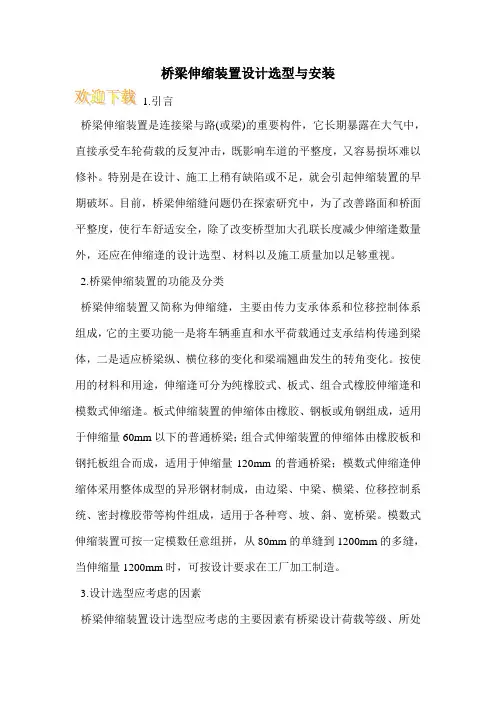 桥梁伸缩装置设计选型与安装

欢迎下载 1.引言

桥梁伸缩装置是连接梁与路(或梁)的重要构件，它长期暴露在大气中，直接承受车轮荷载的反复冲击，既影响车道的平整度，又容易损坏难以修补。特别是在设计、施工上稍有缺陷或不足，就会引起伸缩装置的早期破坏。目前，桥梁伸缩缝问题仍在探索研究中，为了改善路面和桥面平整度，使行车舒适安全，除了改变桥型加大孔联长度减少伸缩逢数量外，还应在伸缩逢的设计选型、材料以及施工质量加以足够重视。

2.桥梁伸缩装置的功能及分类

桥梁伸缩装置又简称为伸缩缝，主要由传力支承体系和位移控制体系组成，它的主要功能一是将车辆垂直和水平荷载通过支承结构传递到梁体，二是适应桥梁纵、横位移的变化和梁端翘曲发生的转角变化。按使用的材料和用途，伸缩逢可分为纯橡胶式、板式、组合式橡胶伸缩逢和模数式伸缩逢。板式伸缩装置的伸缩体由橡胶、钢板或角钢组成，适用于伸缩量 60mm 以下的普通桥梁；组合式伸缩装置的伸缩体由橡胶板和钢托板组合而成，适用于伸缩量 120mm 的普通桥梁；模数式伸缩逢伸缩体采用整体成型的异形钢材制成，由边梁、中梁、横梁、位移控制系统、密封橡胶带等构件组成，适用于各种弯、坡、斜、宽桥梁。模数式伸缩装置可按一定模数任意组拼，从 80mm 的单缝到 1200mm 的多缝，当伸缩量 1200mm 时，可按设计要求在工厂加工制造。

3.设计选型应考虑的因素

桥梁伸缩装置设计选型应考虑的主要因素有桥梁设计荷载等级、所处